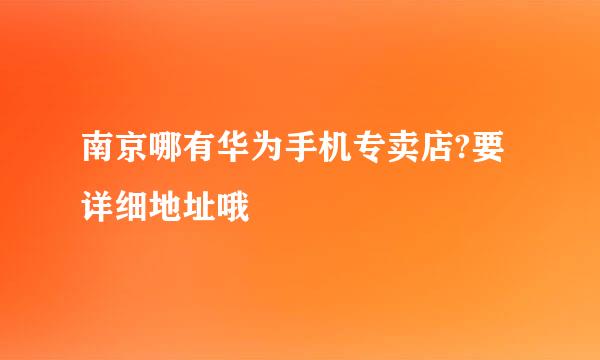 南京哪有华为手机专卖店?要详细地址哦